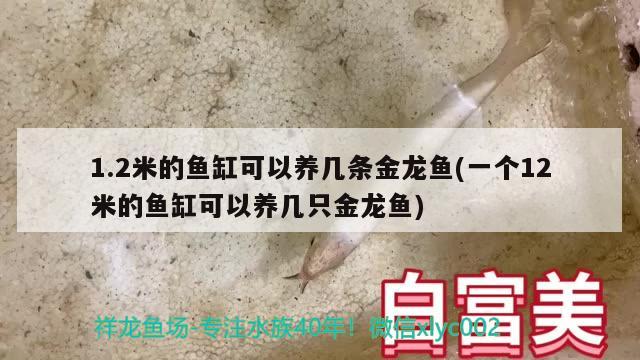 1.2米的鱼缸可以养几条金龙鱼(一个12米的鱼缸可以养几只金龙鱼)

白富美

祥龙鱼场-专注水族40年！微信xlyc002